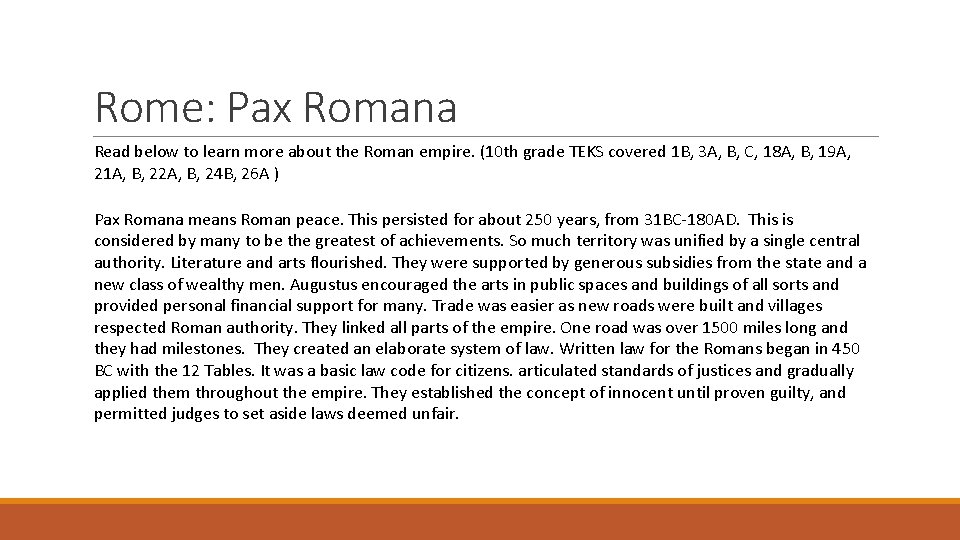 Rome: Pax Romana

Read below to learn more about the Roman empire. (10th grade TEKS covered 1B, 3A, B, C, 18A, B, 19A, 21A, B, 22A, B, 24B, 26A )

Pax Romana means Roman peace. This persisted for about 250 years, from 31BC-180AD. This is considered by many to be the greatest of achievements. So much territory was unified by a single central authority. Literature and arts flourished. They were supported by generous subsidies from the state and a new class of wealthy men. Augustus encouraged the arts in public spaces and buildings of all sorts and provided personal financial support for many. Trade was easier as new roads were built and villages respected Roman authority. They linked all parts of the empire. One road was over 1500 miles long and they had milestones. They created an elaborate system of law. Written law for the Romans began in 450 BC with the 12 Tables. It was a basic law code for citizens. articulated standards of justices and gradually applied them throughout the empire. They established the concept of innocent until proven guilty, and permitted judges to set aside laws deemed unfair.